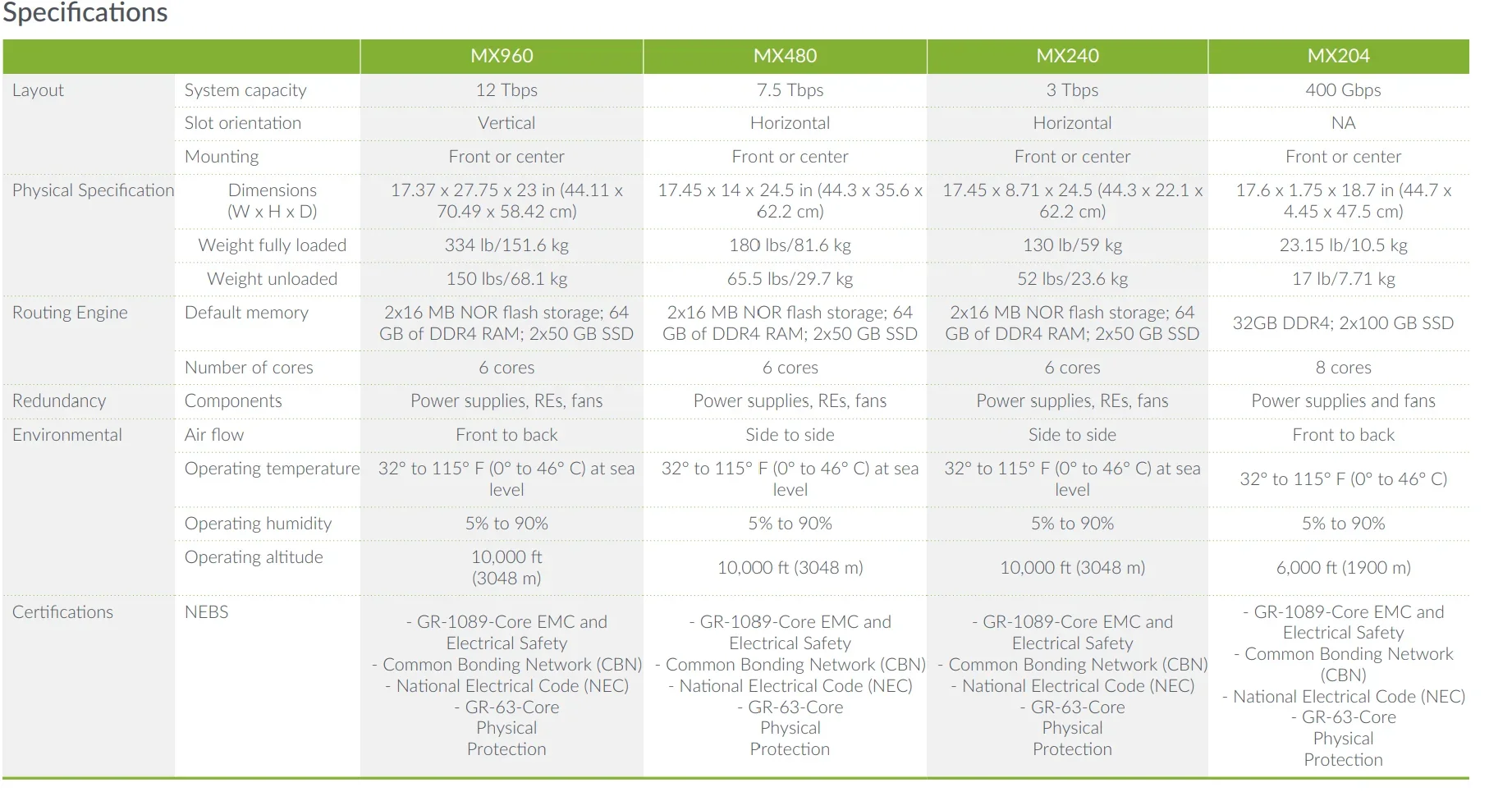 Specifications

| | | MX960 | MX480 | MX240 | MX204 |
|---|---|---|---|---|---|
| Layout | System capacity | 12 Tbps | 7.5 Tbps | 3 Tbps | 400 Gbps |
| | Slot orientation | Vertical | Horizontal | Horizontal | NA |
| | Mounting | Front or center | Front or center | Front or center | Front or center |
| Physical Specification | Dimensions (W x H x D) | 17.37 x 27.75 x 23 in (44.11 x 70.49 x 58.42 cm) | 17.45 x 14 x 24.5 in (44.3 x 35.6 x 62.2 cm) | 17.45 x 8.71 x 24.5 (44.3 x 22.1 x 62.2 cm) | 17.6 x 1.75 x 18.7 in (44.7 x 4.45 x 47.5 cm) |
| | Weight fully loaded | 334 lb/151.6 kg | 180 lbs/81.6 kg | 130 lb/59 kg | 23.15 lb/10.5 kg |
| | Weight unloaded | 150 lbs/68.1 kg | 65.5 lbs/29.7 kg | 52 lbs/23.6 kg | 17 lb/7.71 kg |
| Routing Engine | Default memory | 2x16 MB NOR flash storage; 64 GB of DDR4 RAM; 2x50 GB SSD | 2x16 MB NOR flash storage; 64 GB of DDR4 RAM; 2x50 GB SSD | 2x16 MB NOR flash storage; 64 GB of DDR4 RAM; 2x50 GB SSD | 32GB DDR4; 2x100 GB SSD |
| | Number of cores | 6 cores | 6 cores | 6 cores | 8 cores |
| Redundancy | Components | Power supplies, REs, fans | Power supplies, REs, fans | Power supplies, REs, fans | Power supplies and fans |
| Environmental | Air flow | Front to back | Side to side | Side to side | Front to back |
| | Operating temperature | 32° to 115° F (0° to 46° C) at sea level | 32° to 115° F (0° to 46° C) at sea level | 32° to 115° F (0° to 46° C) at sea level | 32° to 115° F (0° to 46° C) |
| | Operating humidity | 5% to 90% | 5% to 90% | 5% to 90% | 5% to 90% |
| | Operating altitude | 10,000 ft (3048 m) | 10,000 ft (3048 m) | 10,000 ft (3048 m) | 6,000 ft (1900 m) |
| Certifications | NEBS | - GR-1089-Core EMC and Electrical Safety - Common Bonding Network (CBN) - National Electrical Code (NEC) - GR-63-Core Physical Protection | - GR-1089-Core EMC and Electrical Safety - Common Bonding Network (CBN) - National Electrical Code (NEC) - GR-63-Core Physical Protection | - GR-1089-Core EMC and Electrical Safety - Common Bonding Network (CBN) - National Electrical Code (NEC) - GR-63-Core Physical Protection | - GR-1089-Core EMC and Electrical Safety - Common Bonding Network (CBN) - National Electrical Code (NEC) - GR-63-Core Physical Protection |